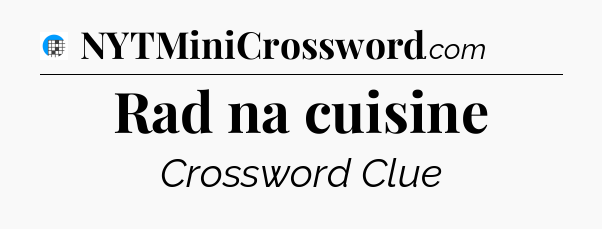 NYTMiniCrossword.com

Rad na cuisine

Crossword Clue